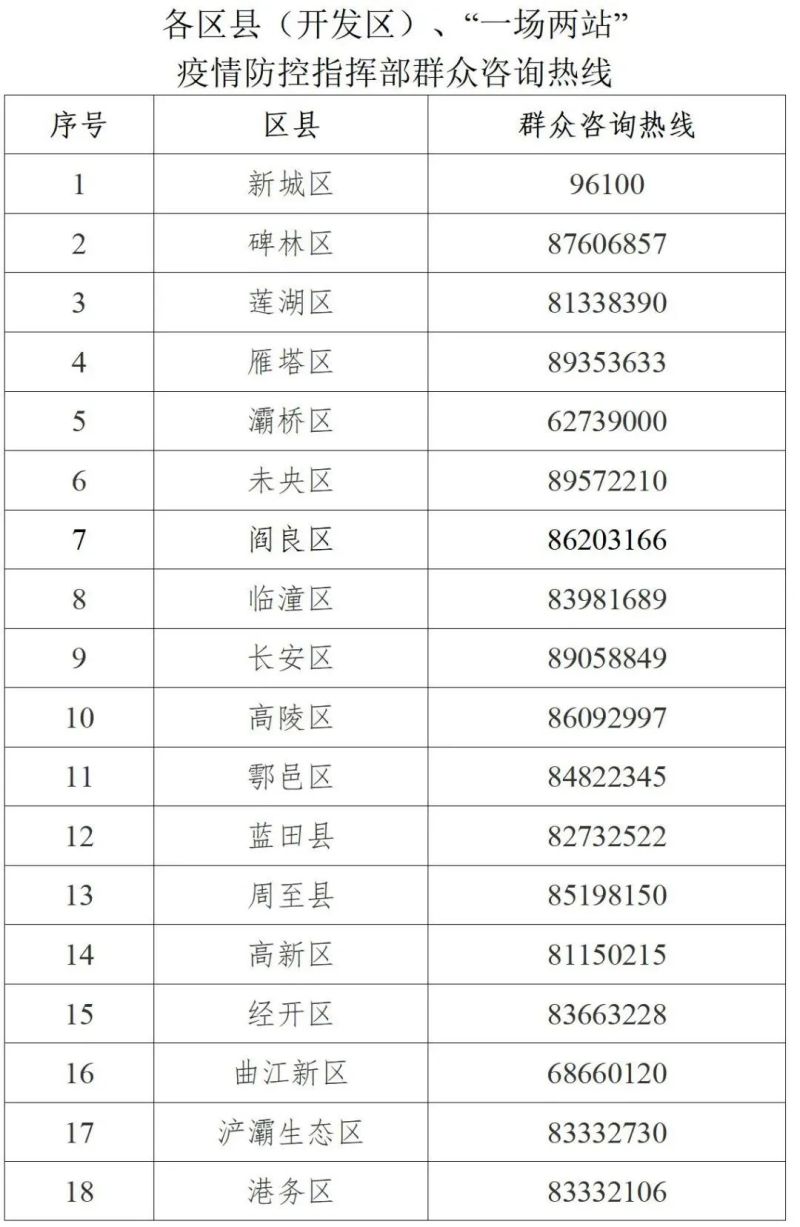 各区县（开发区）、“一场两站”
疫情防控指挥部群众咨询热线

| 序号 | 区县 | 群众咨询热线 |
|---|---|---|
| 1 | 新城区 | 96100 |
| 2 | 碑林区 | 87606857 |
| 3 | 莲湖区 | 81338390 |
| 4 | 雁塔区 | 89353633 |
| 5 | 灞桥区 | 62739000 |
| 6 | 未央区 | 89572210 |
| 7 | 阎良区 | 86203166 |
| 8 | 临潼区 | 83981689 |
| 9 | 长安区 | 89058849 |
| 10 | 高陵区 | 86092997 |
| 11 | 鄠邑区 | 84822345 |
| 12 | 蓝田县 | 82732522 |
| 13 | 周至县 | 85198150 |
| 14 | 高新区 | 81150215 |
| 15 | 经开区 | 83663228 |
| 16 | 曲江新区 | 68660120 |
| 17 | 浐灞生态区 | 83332730 |
| 18 | 港务区 | 83332106 |